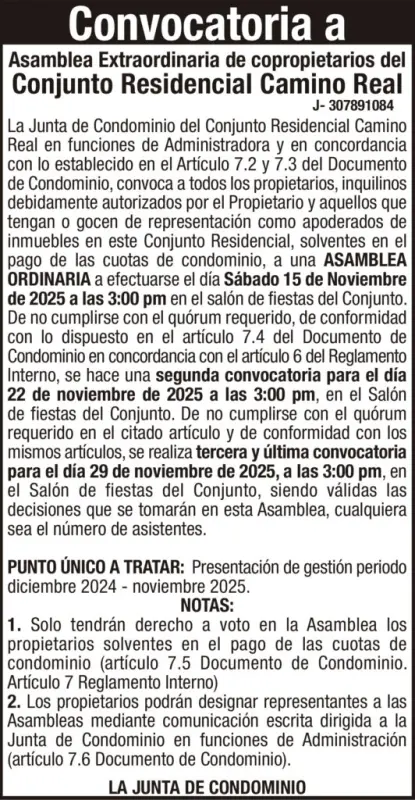 Convocatoria a

Asamblea Extraordinaria de copropietarios del
Conjunto Residencial Camino Real

J- 307891084

La Junta de Condominio del Conjunto Residencial Camino Real en funciones de Administradora y en concordancia con lo establecido en el Artículo 7.2 y 7.3 del Documento de Condominio, convoca a todos los propietarios, inquilinos debidamente autorizados por el Propietario y aquellos que tengan o gocen de representación como apoderados de inmuebles en este Conjunto Residencial, solventes en el pago de las cuotas de condominio, a una ASAMBLEA ORDINARIA a efectuarse el día Sábado 15 de Noviembre de 2025 a las 3:00 pm en el salón de fiestas del Conjunto. De no cumplirse con el quórum requerido, de conformidad con lo dispuesto en el artículo 7.4 del Documento de Condominio en concordancia con el artículo 6 del Reglamento Interno, se hace una segunda convocatoria para el día 22 de noviembre de 2025 a las 3:00 pm, en el Salón de fiestas del Conjunto. De no cumplirse con el quórum requerido en el citado artículo y de conformidad con los mismos artículos, se realiza tercera y última convocatoria para el día 29 de noviembre de 2025, a las 3:00 pm, en el Salón de fiestas del Conjunto, siendo válidas las decisiones que se tomarán en esta Asamblea, cualquiera sea el número de asistentes.

PUNTO ÚNICO A TRATAR: Presentación de gestión periodo diciembre 2024 - noviembre 2025.

NOTAS:

1. Solo tendrán derecho a voto en la Asamblea los propietarios solventes en el pago de las cuotas de condominio (artículo 7.5 Documento de Condominio. Artículo 7 Reglamento Interno)
2. Los propietarios podrán designar representantes a las Asambleas mediante comunicación escrita dirigida a la Junta de Condominio en funciones de Administración (artículo 7.6 Documento de Condominio).

LA JUNTA DE CONDOMINIO